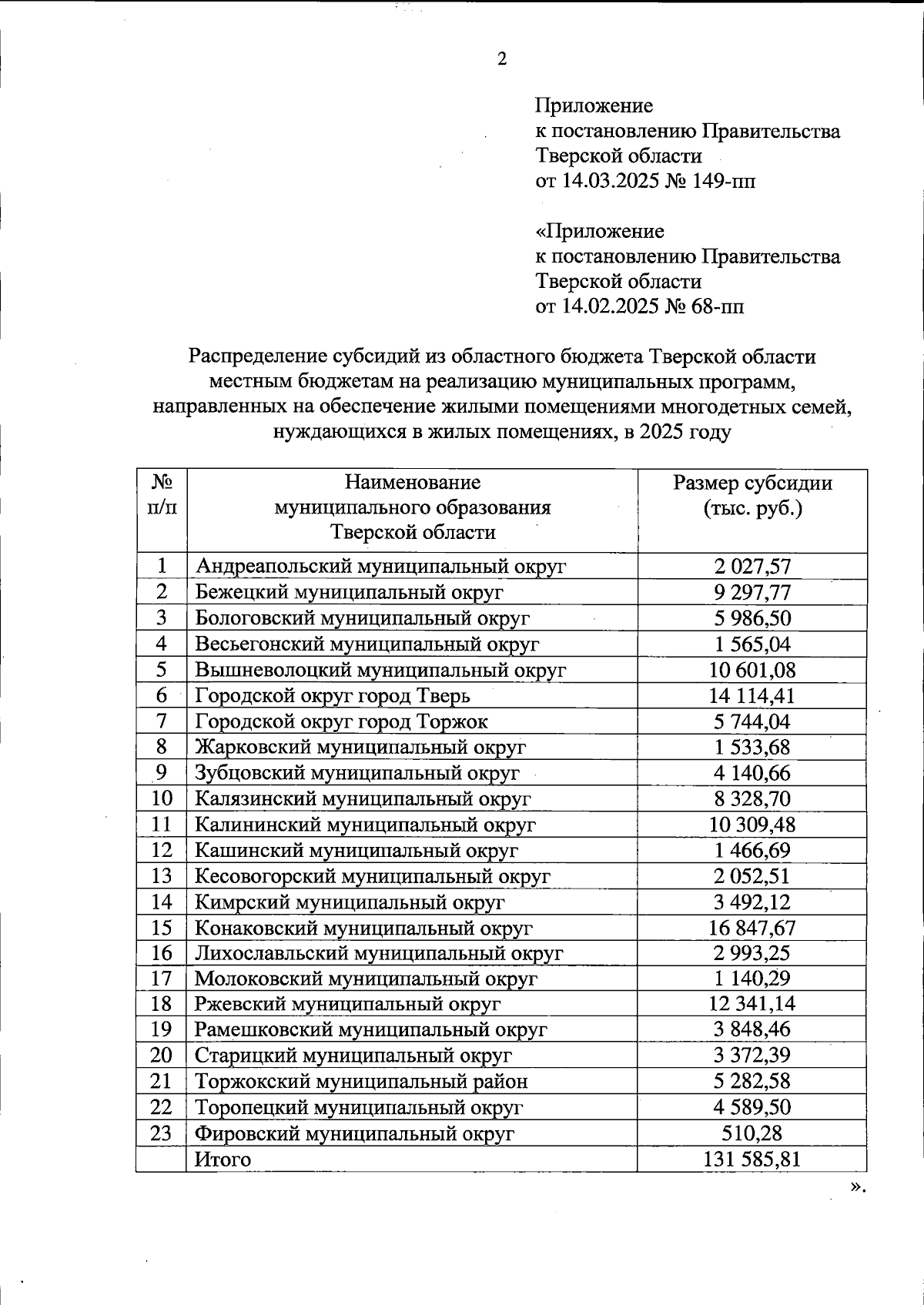 2

Приложение
к постановлению Правительства
Тверской области
от 14.03.2025 № 149-пп

«Приложение
к постановлению Правительства
Тверской области
от 14.02.2025 № 68-пп

Распределение субсидий из областного бюджета Тверской области местным бюджетам на реализацию муниципальных программ, направленных на обеспечение жилыми помещениями многодетных семей, нуждающихся в жилых помещениях, в 2025 году

| № п/п | Наименование муниципального образования Тверской области | Размер субсидии (тыс. руб.) |
|---|---|---|
| 1 | Андреапольский муниципальный округ | 2 027,57 |
| 2 | Бежецкий муниципальный округ | 9 297,77 |
| 3 | Бологовский муниципальный округ | 5 986,50 |
| 4 | Весьегонский муниципальный округ | 1 565,04 |
| 5 | Вышневолоцкий муниципальный округ | 10 601,08 |
| 6 | Городской округ город Тверь | 14 114,41 |
| 7 | Городской округ город Торжок | 5 744,04 |
| 8 | Жарковский муниципальный округ | 1 533,68 |
| 9 | Зубцовский муниципальный округ | 4 140,66 |
| 10 | Калязинский муниципальный округ | 8 328,70 |
| 11 | Калининский муниципальный округ | 10 309,48 |
| 12 | Кашинский муниципальный округ | 1 466,69 |
| 13 | Кесовогорский муниципальный округ | 2 052,51 |
| 14 | Кимрский муниципальный округ | 3 492,12 |
| 15 | Конаковский муниципальный округ | 16 847,67 |
| 16 | Лихославльский муниципальный округ | 2 993,25 |
| 17 | Молоковский муниципальный округ | 1 140,29 |
| 18 | Ржевский муниципальный округ | 12 341,14 |
| 19 | Рамешковский муниципальный округ | 3 848,46 |
| 20 | Старицкий муниципальный округ | 3 372,39 |
| 21 | Торжокский муниципальный район | 5 282,58 |
| 22 | Торопецкий муниципальный округ | 4 589,50 |
| 23 | Фировский муниципальный округ | 510,28 |
| | Итого | 131 585,81 |

».